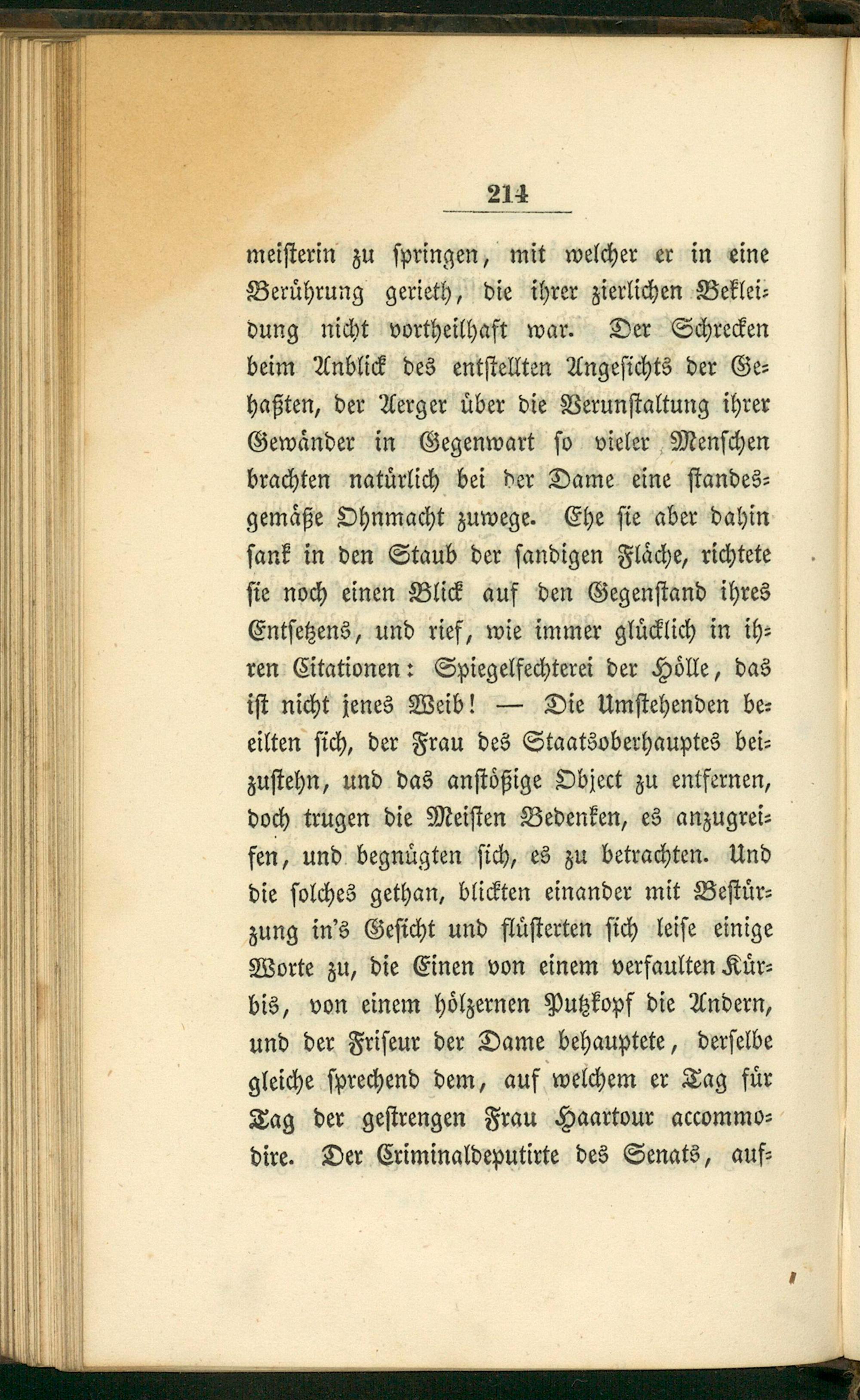 214

meisterin zu springen, mit welcher er in eine Berührung gerieth, die ihrer zierlichen Bekleidung nicht vortheilhaft war. Der Schrecken beim Anblick des entstellten Angesichts der Gehaßten, der Aerger über die Verunstaltung ihrer Gewänder in Gegenwart so vieler Menschen brachten natürlich bei der Dame eine standesgemäße Ohnmacht zuwege. Ehe sie aber dahin sank in den Staub der sandigen Fläche, richtete sie noch einen Blick auf den Gegenstand ihres Entsetzens, und rief, wie immer glücklich in ihren Citationen: Spiegelfechterei der Hölle, das ist nicht jenes Weib! — Die Umstehenden beeilten sich, der Frau des Staatsoberhauptes beizustehn, und das anstößige Object zu entfernen, doch trugen die Meisten Bedenken, es anzugreifen, und begnügten sich, es zu betrachten. Und die solches gethan, blickten einander mit Bestürzung in's Gesicht und flüsterten sich leise einige Worte zu, die Einen von einem verfaulten Kürbis, von einem hölzernen Putzkopf die Andern, und der Friseur der Dame behauptete, derselbe gleiche sprechend dem, auf welchem er Tag für Tag der gestrengen Frau Haartour accommodire. Der Criminaldeputirte des Senats, auf-